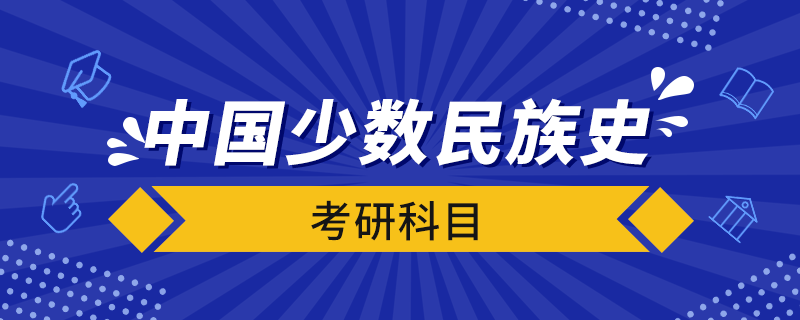 中国少数民族史

考研科目